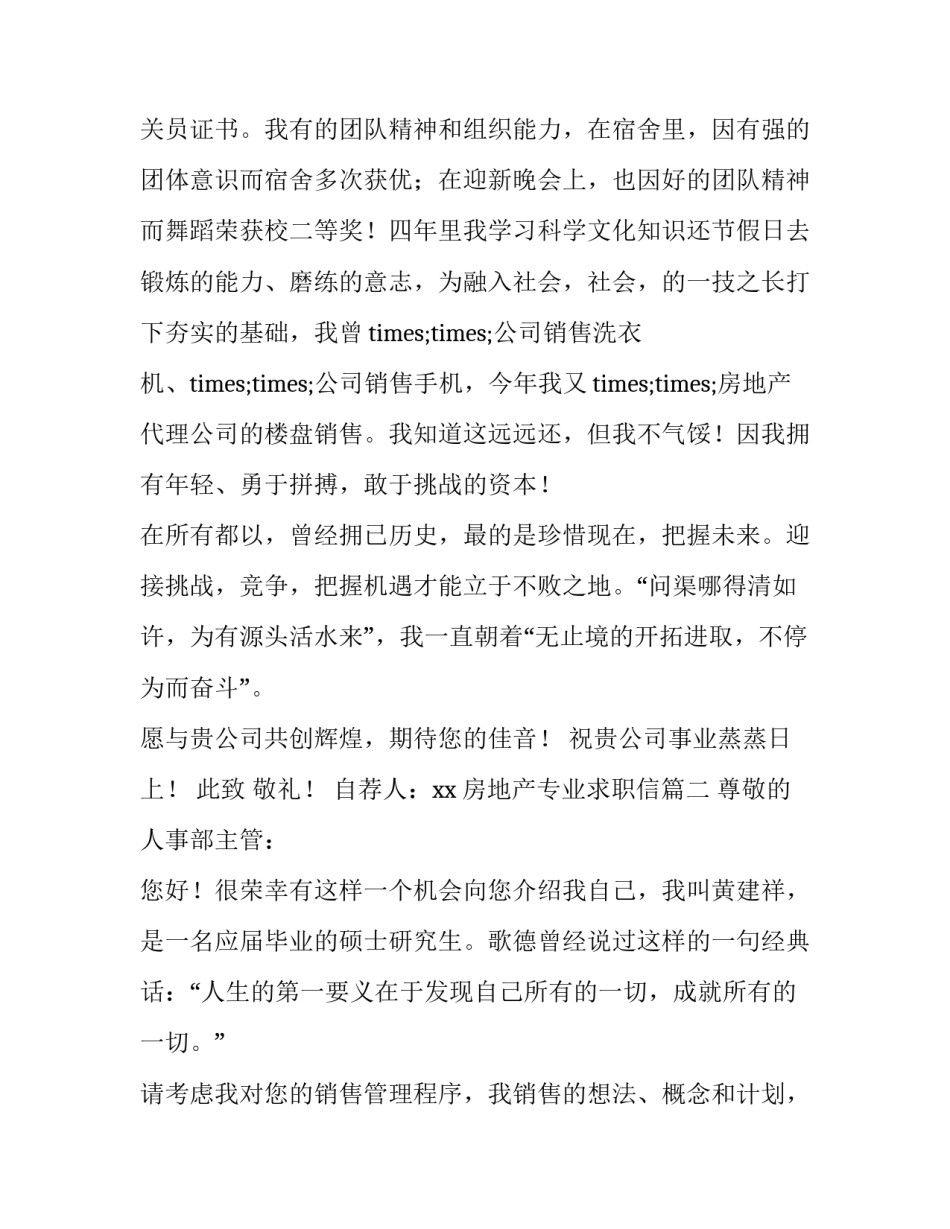 关员证书。我有的团队精神和组织能力，在宿舍里，因有强的团体意识而宿舍多次获优；在迎新晚会上，也因好的团队精神而舞蹈荣获校二等奖！四年里我学习科学文化知识还节假日去锻炼的能力、磨练的意志，为融入社会，社会，的一技之长打下夯实的基础，我曾 times;times;公司销售洗衣机、times;times;公司销售手机，今年我又 times;times;房地产代理公司的楼盘销售。我知道这远远还，但我不气馁！因我拥有年轻、勇于拼搏，敢于挑战的资本！

在所有都以，曾经拥已历史，最的是珍惜现在，把握未来。迎接挑战，竞争，把握机遇才能立于不败之地。“问渠哪得清如许，为有源头活水来”，我一直朝着“无止境的开拓进取，不停为而奋斗”。

愿与贵公司共创辉煌，期待您的佳音！ 祝贵公司事业蒸蒸日上！ 此致 敬礼！ 自荐人：xx 房地产专业求职信篇二 尊敬的人事部主管：

您好！很荣幸有这样一个机会向您介绍我自己，我叫黄建祥，是一名应届毕业的硕士研究生。歌德曾经说过这样的一句经典话：“人生的第一要义在于发现自己所有的一切，成就所有的一切。”

请考虑我对您的销售管理程序，我销售的想法、概念和计划，